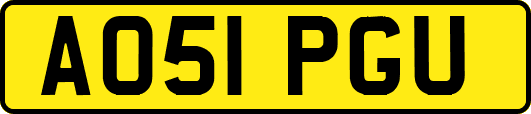 AO51 PGU